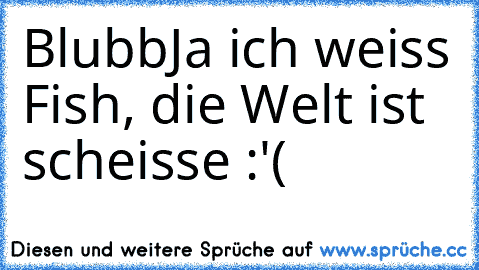 BlubbJa ich weiss Fish, die Welt ist scheisse :'(

Diesen und weitere Sprüche auf www.sprüche.cc